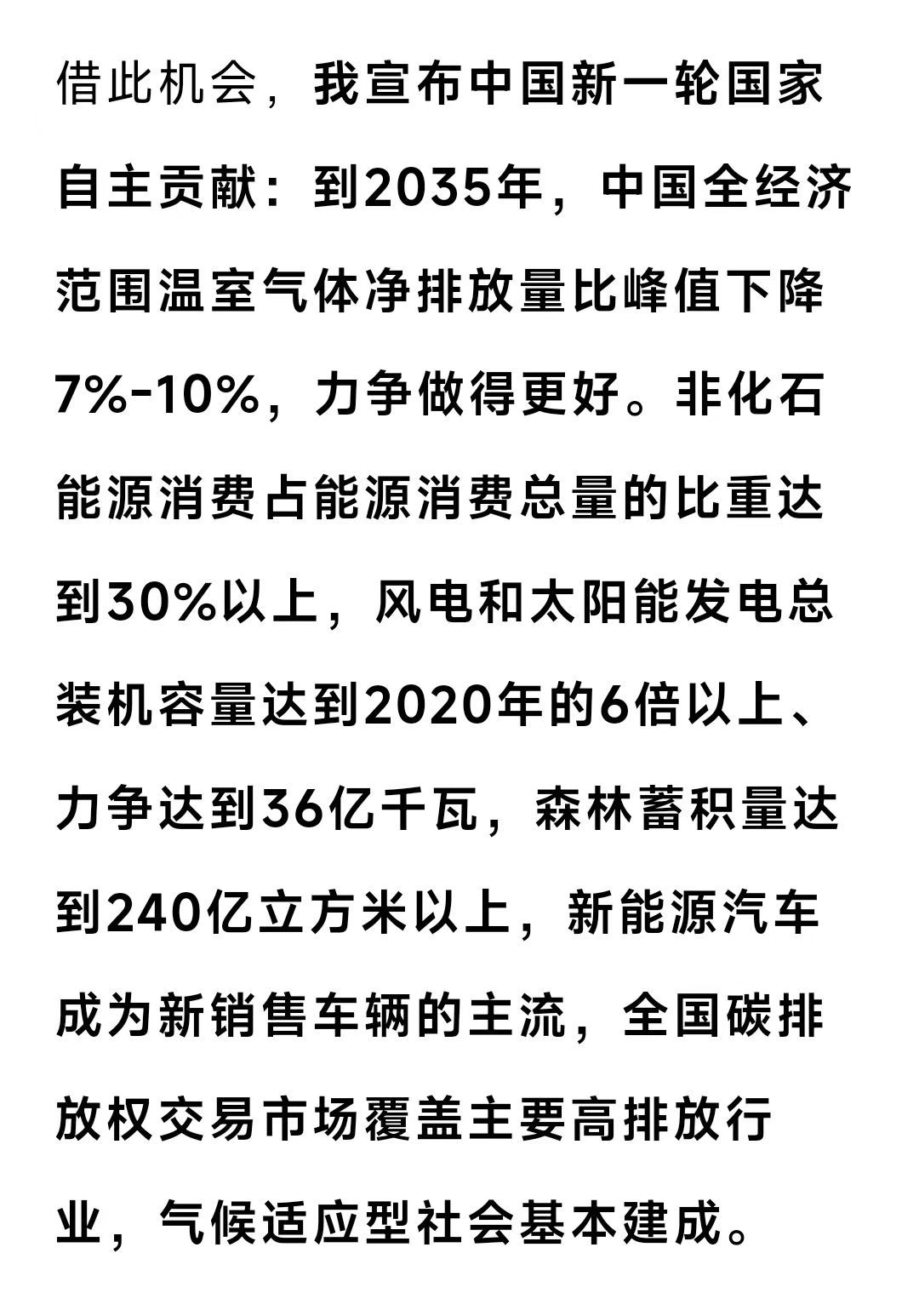 借此机会，我宣布中国新一轮国家自主贡献：到2035年，中国全经济范围温室气体净排放量比峰值下降7%-10%，力争做得更好。非化石能源消费占能源消费总量的比重达到30%以上，风电和太阳能发电总装机容量达到2020年的6倍以上、力争达到36亿千瓦，森林蓄积量达到240亿立方米以上，新能源汽车成为新销售车辆的主流，全国碳排放权交易市场覆盖主要高排放行业，气候适应型社会基本建成。